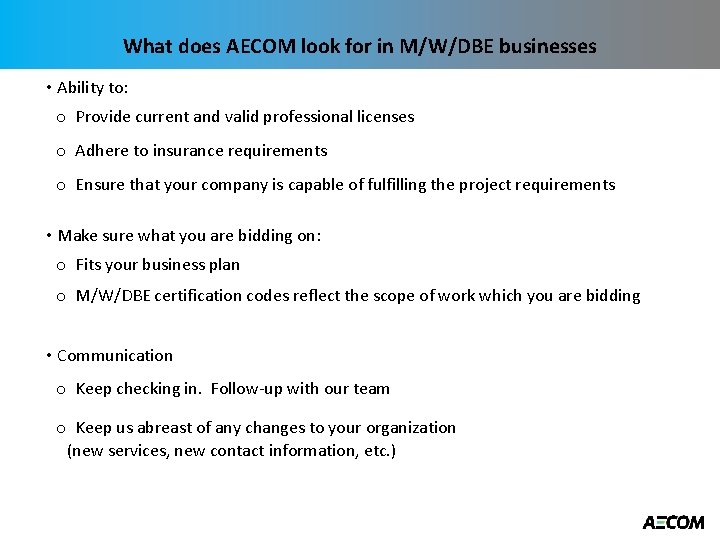 What does AECOM look for in M/W/DBE businesses

• Ability to:
o Provide current and valid professional licenses
o Adhere to insurance requirements
o Ensure that your company is capable of fulfilling the project requirements

• Make sure what you are bidding on:
o Fits your business plan
o M/W/DBE certification codes reflect the scope of work which you are bidding

• Communication
o Keep checking in. Follow-up with our team
o Keep us abreast of any changes to your organization (new services, new contact information, etc.)

AECOM